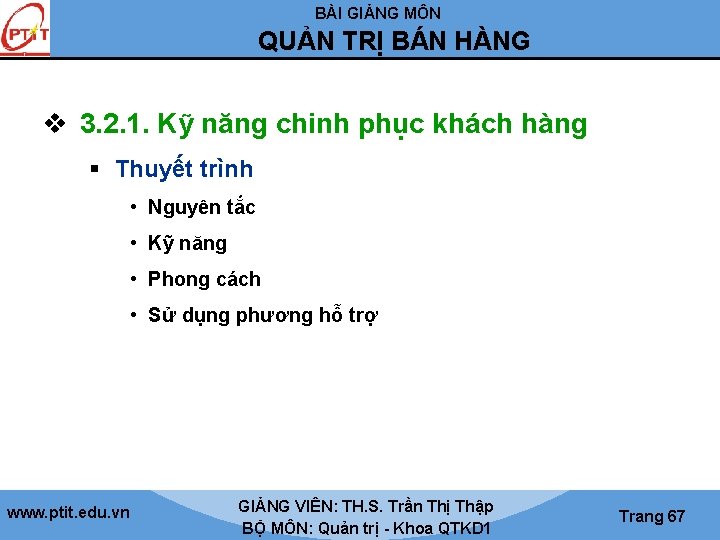 PTIT

BÀI GIẢNG MÔN
QUẢN TRỊ BÁN HÀNG

❖ 3.2.1. Kỹ năng chinh phục khách hàng

▪ Thuyết trình

• Nguyên tắc
• Kỹ năng
• Phong cách
• Sử dụng phương hỗ trợ

www.ptit.edu.vn

GIẢNG VIÊN: TH.S. Trần Thị Thập
BỘ MÔN: Quản trị - Khoa QTKD1

Trang 67